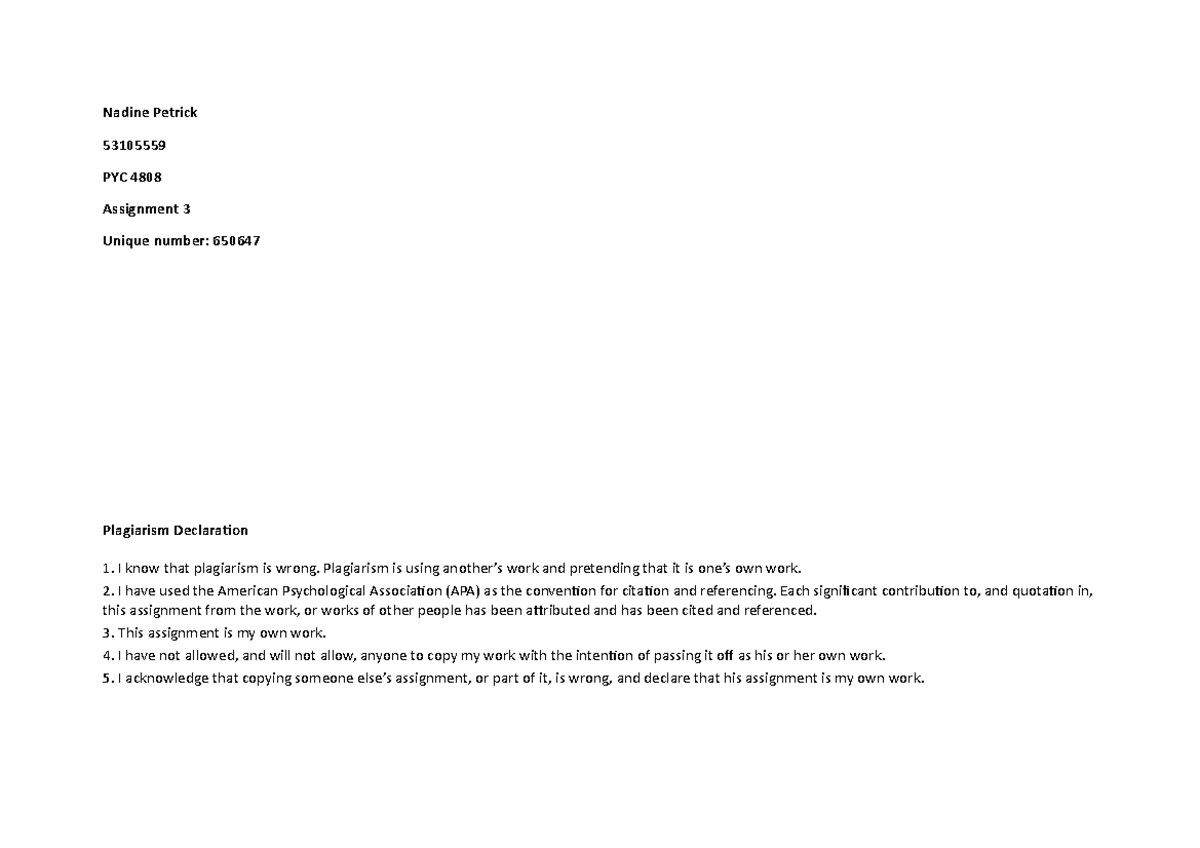 Nadine Petrick

53105559

PYC 4808

Assignment 3

Unique number: 650647

Plagiarism Declaration

1. I know that plagiarism is wrong. Plagiarism is using another's work and pretending that it is one's own work.
2. I have used the American Psychological Association (APA) as the convention for citation and referencing. Each significant contribution to, and quotation in, this assignment from the work, or works of other people has been attributed and has been cited and referenced.
3. This assignment is my own work.
4. I have not allowed, and will not allow, anyone to copy my work with the intention of passing it off as his or her own work.
5. I acknowledge that copying someone else's assignment, or part of it, is wrong, and declare that his assignment is my own work.